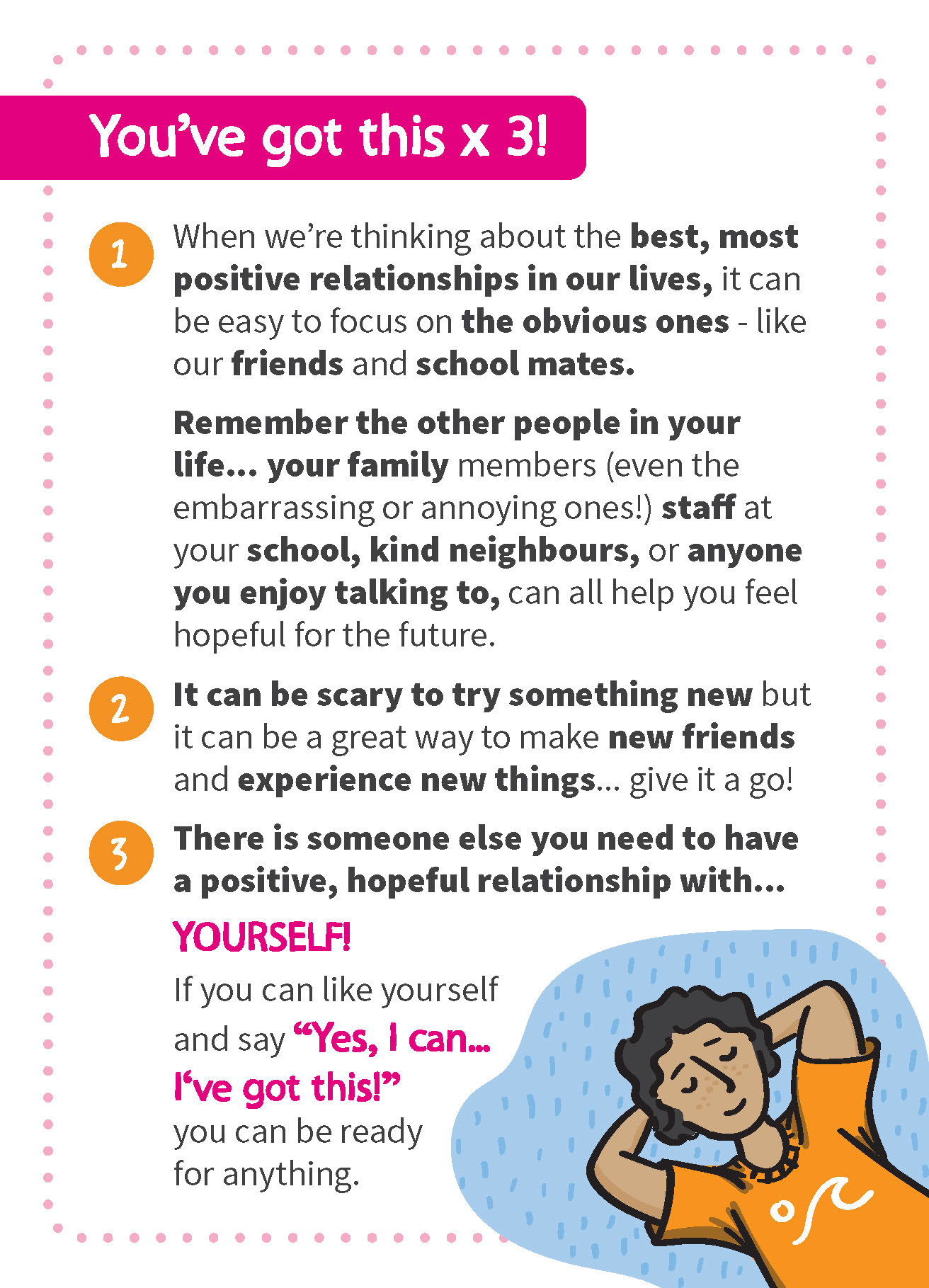 You've got this x 3!

1

When we're thinking about the best, most positive relationships in our lives, it can be easy to focus on the obvious ones - like our friends and school mates.

Remember the other people in your life... your family members (even the embarrassing or annoying ones!) staff at your school, kind neighbours, or anyone you enjoy talking to, can all help you feel hopeful for the future.

2

It can be scary to try something new but it can be a great way to make new friends and experience new things... give it a go!

3

There is someone else you need to have a positive, hopeful relationship with...

YOURSELF!

If you can like yourself and say "Yes, I can... I've got this!" you can be ready for anything.